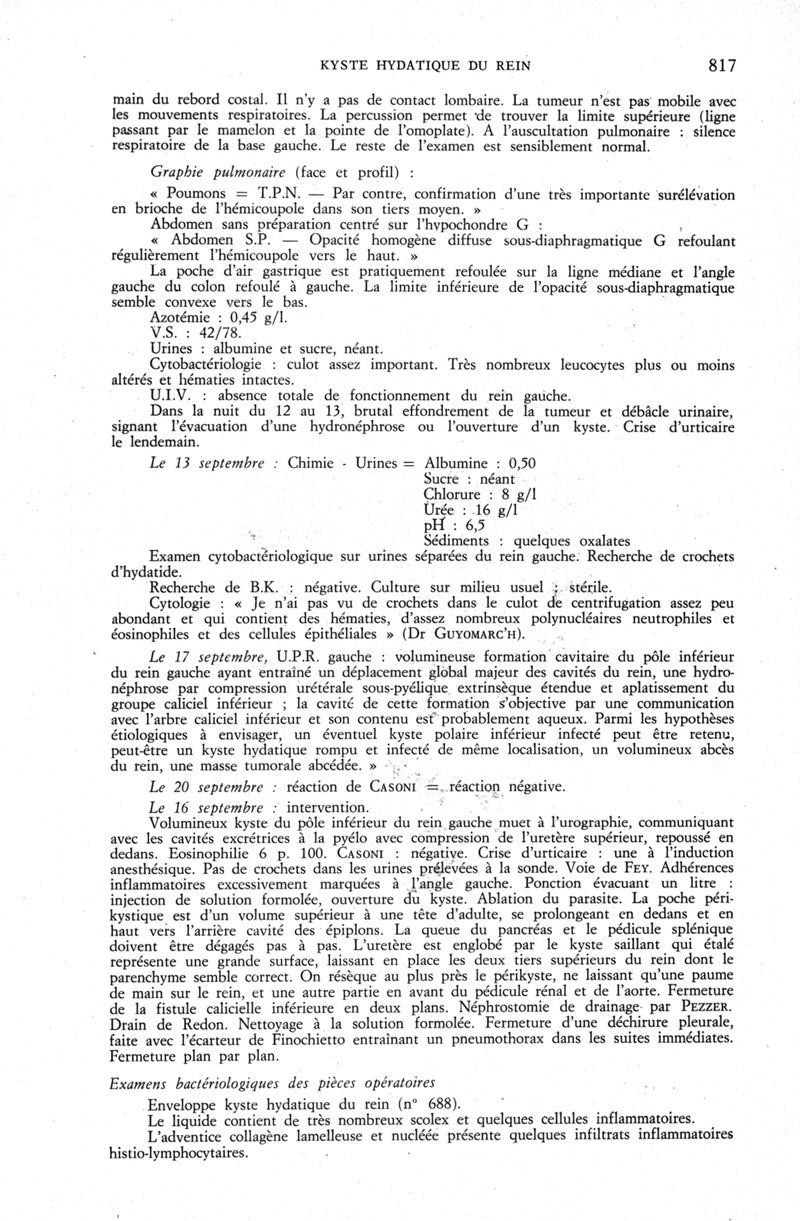 KYSTE HYDATIQUE DU REIN 817

main du rebord costal. Il n'y a pas de contact lombaire. La tumeur n'est pas mobile avec les mouvements respiratoires. La percussion permet de trouver la limite supérieure (ligne passant par le mamelon et la pointe de l'omoplate). A l'auscultation pulmonaire : silence respiratoire de la base gauche. Le reste de l'examen est sensiblement normal.

Graphie pulmonaire (face et profil) :

« Poumons = T.P.N. — Par contre, confirmation d'une très importante surélévation en brioche de l'hémicoupole dans son tiers moyen. »

Abdomen sans préparation centré sur l'hypochondre G :

« Abdomen S.P. — Opacité homogène diffuse sous-diaphragmatique G refoulant régulièrement l'hémicoupole vers le haut. »

La poche d'air gastrique est pratiquement refoulée sur la ligne médiane et l'angle gauche du colon refoulé à gauche. La limite inférieure de l'opacité sous-diaphragmatique semble convexe vers le bas.

Azotémie : 0,45 g/l.

V.S. : 42/78.

Urines : albumine et sucre, néant.

Cytobactériologie : culot assez important. Très nombreux leucocytes plus ou moins altérés et hématies intactes.

U.I.V. : absence totale de fonctionnement du rein gauche.

Dans la nuit du 12 au 13, brutal effondrement de la tumeur et débâcle urinaire, signant l'évacuation d'une hydronéphrose ou l'ouverture d'un kyste. Crise d'urticaire le lendemain.

Le 13 septembre : Chimie - Urines = Albumine : 0,50
Sucre : néant
Chlorure : 8 g/l
Urée : 16 g/l
pH : 6,5
Sédiments : quelques oxalates

Examen cytobactériologique sur urines séparées du rein gauche. Recherche de crochets d'hydatide.

Recherche de B.K. : négative. Culture sur milieu usuel : stérile.

Cytologie : « Je n'ai pas vu de crochets dans le culot de centrifugation assez peu abondant et qui contient des hématies, d'assez nombreux polynucléaires neutrophiles et éosinophiles et des cellules épithéliales » (Dr GUYOMARC'H).

Le 17 septembre, U.P.R. gauche : volumineuse formation cavitaire du pôle inférieur du rein gauche ayant entraîné un déplacement global majeur des cavités du rein, une hydronéphrose par compression urétérale sous-pyélique extrinsèque étendue et aplatissement du groupe caliciel inférieur ; la cavité de cette formation s'objective par une communication avec l'arbre caliciel inférieur et son contenu est probablement aqueux. Parmi les hypothèses étiologiques à envisager, un éventuel kyste polaire inférieur infecté peut être retenu, peut-être un kyste hydatique rompu et infecté de même localisation, un volumineux abcès du rein, une masse tumorale abcédée. »

Le 20 septembre : réaction de CASONI = réaction négative.

Le 16 septembre : intervention.

Volumineux kyste du pôle inférieur du rein gauche muet à l'urographie, communiquant avec les cavités excrétrices à la pyélo avec compression de l'uretère supérieur, repoussé en dedans. Eosinophilie 6 p. 100. CASONI : négative. Crise d'urticaire : une à l'induction anesthésique. Pas de crochets dans les urines prélevées à la sonde. Voie de FEY. Adhérences inflammatoires excessivement marquées à l'angle gauche. Ponction évacuant un litre : injection de solution formolée, ouverture du kyste. Ablation du parasite. La poche périkystique est d'un volume supérieur à une tête d'adulte, se prolongeant en dedans et en haut vers l'arrière cavité des épiplons. La queue du pancréas et le pédicule splénique doivent être dégagés pas à pas. L'uretère est englobé par le kyste saillant qui étalé représente une grande surface, laissant en place les deux tiers supérieurs du rein dont le parenchyme semble correct. On résèque au plus près le périkyste, ne laissant qu'une paume de main sur le rein, et une autre partie en avant du pédicule rénal et de l'aorte. Fermeture de la fistule calicielle inférieure en deux plans. Néphrostomie de drainage par PEZZER. Drain de Redon. Nettoyage à la solution formolée. Fermeture d'une déchirure pleurale, faite avec l'écarteur de Finochietto entraînant un pneumothorax dans les suites immédiates. Fermeture plan par plan.

Examens bactériologiques des pièces opératoires

Enveloppe kyste hydatique du rein (n° 688).

Le liquide contient de très nombreux scolex et quelques cellules inflammatoires.

L'adventice collagène lamelleuse et nucléée présente quelques infiltrats inflammatoires histio-lymphocytaires.